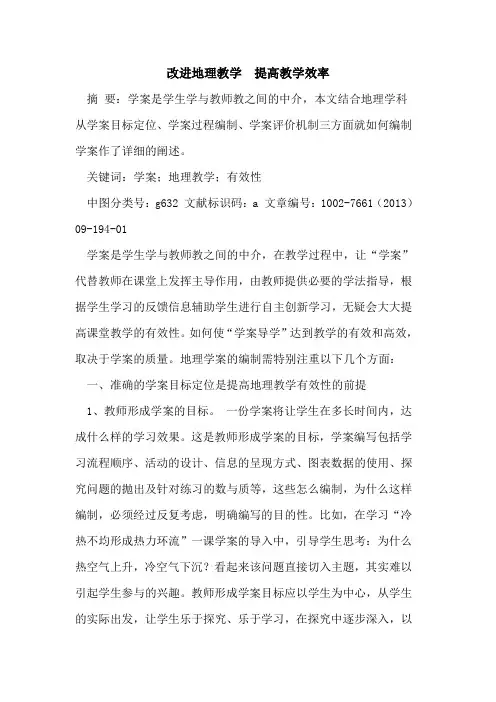 改进地理教学 提高教学效率

摘 要：学案是学生学与教师教之间的中介，本文结合地理学科从学案目标定位、学案过程编制、学案评价机制三方面就如何编制学案作了详细的阐述。

关键词：学案；地理教学；有效性

中图分类号：g632 文献标识码：a 文章编号：1002-7661（2013）09-194-01

学案是学生学与教师教之间的中介，在教学过程中，让“学案”代替教师在课堂上发挥主导作用，由教师提供必要的学法指导，根据学生学习的反馈信息辅助学生进行自主创新学习，无疑会大大提高课堂教学的有效性。如何使“学案导学”达到教学的有效和高效，取决于学案的质量。地理学案的编制需特别注重以下几个方面：

一、准确的学案目标定位是提高地理教学有效性的前提

1、教师形成学案的目标。 一份学案将让学生在多长时间内，达成什么样的学习效果。这是教师形成学案的目标，学案编写包括学习流程顺序、活动的设计、信息的呈现方式、图表数据的使用、探究问题的抛出及针对练习的数与质等，这些怎么编制，为什么这样编制，必须经过反复考虑，明确编写的目的性。比如，在学习“冷热不均形成热力环流”一课学案的导入中，引导学生思考：为什么热空气上升，冷空气下沉？看起来该问题直接切入主题，其实难以引起学生参与的兴趣。教师形成学案目标应以学生为中心，从学生的实际出发，让学生乐于探究、乐于学习，在探究中逐步深入，以